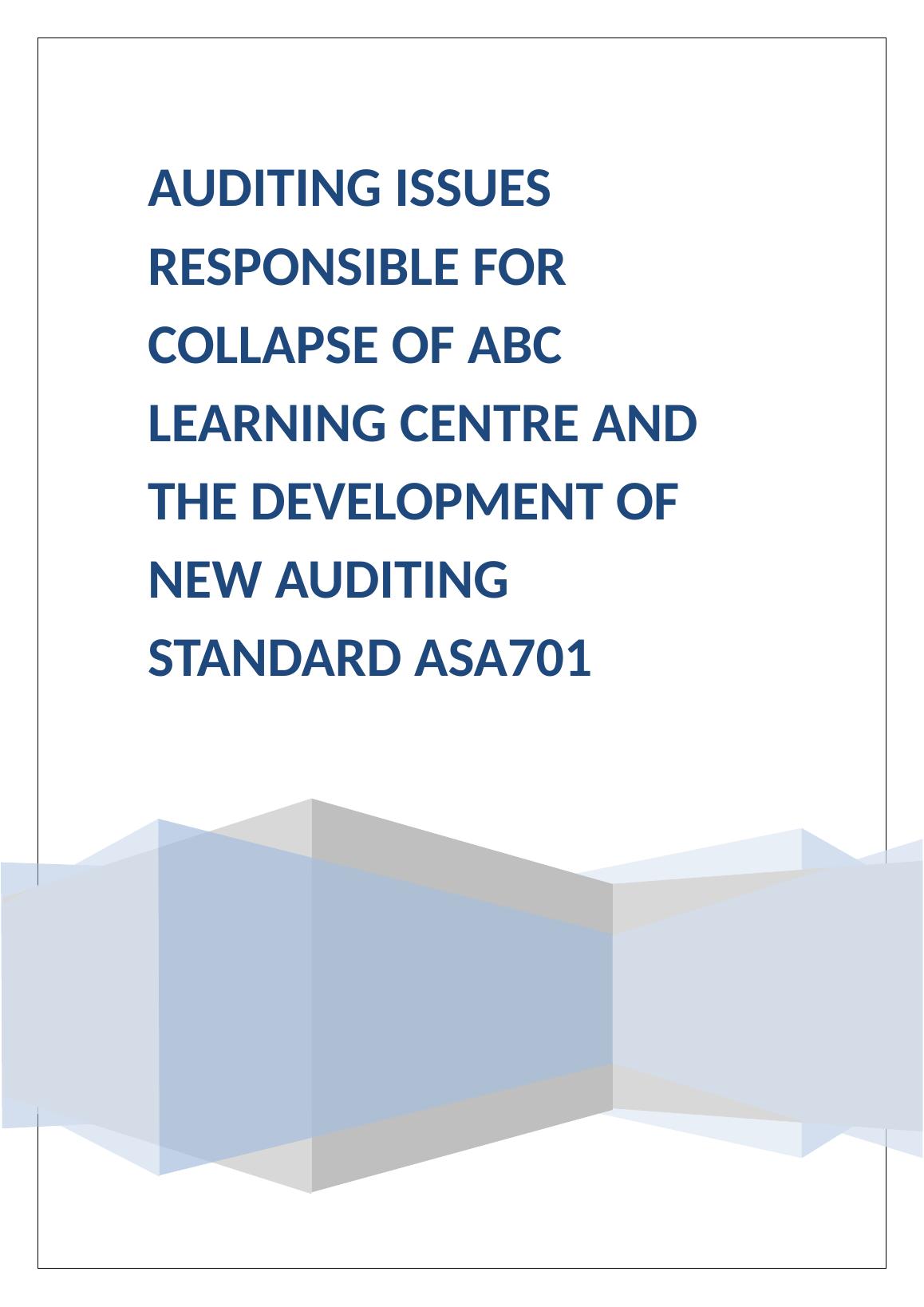 AUDITING ISSUES RESPONSIBLE FOR COLLAPSE OF ABC LEARNING CENTRE AND THE DEVELOPMENT OF NEW AUDITING STANDARD ASA701